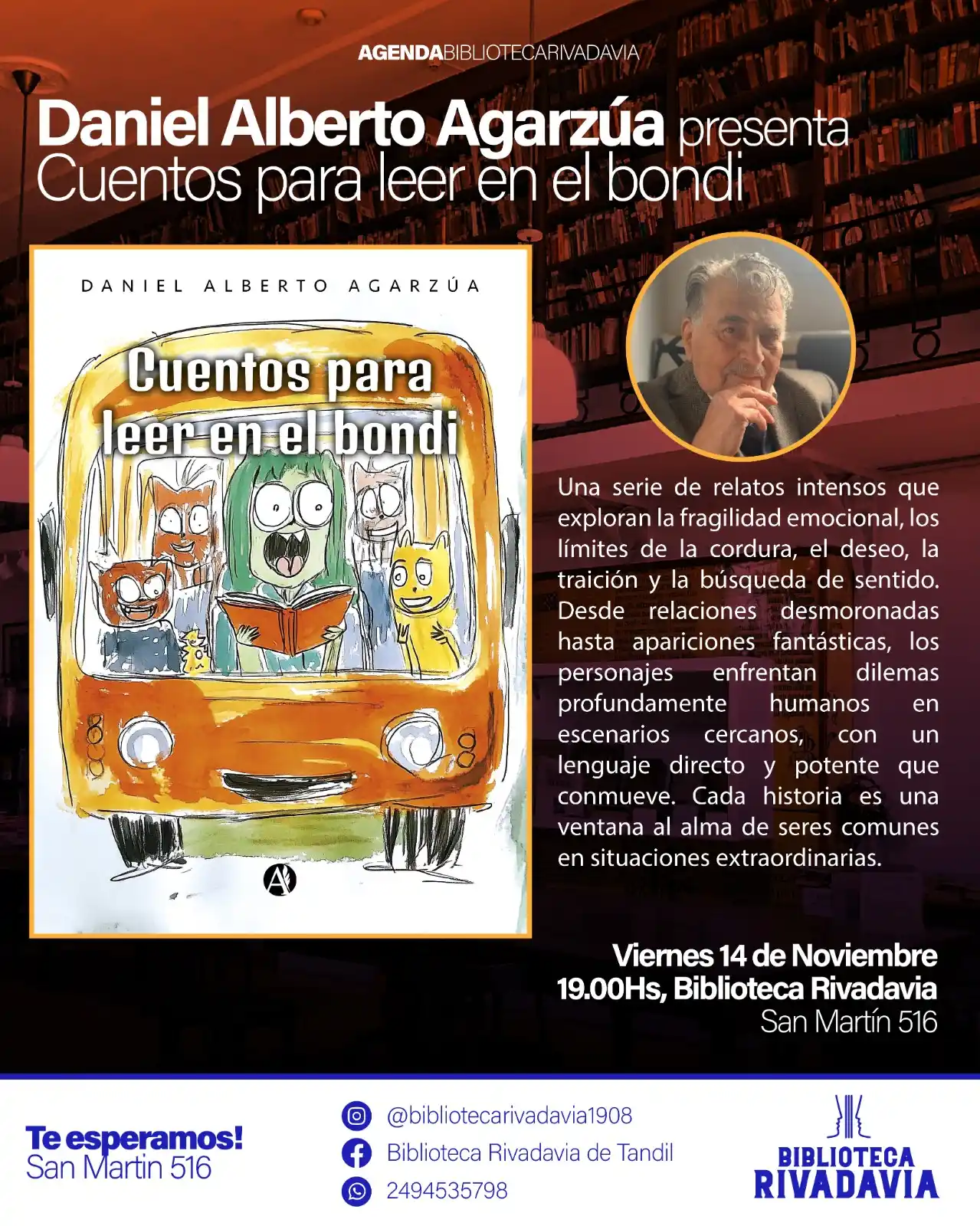 AGENDABIBLIOTECARIVADAVIA

Daniel Alberto Agarzúa presenta
Cuentos para leer en el bondi

DANIEL ALBERTO AGARZÚA

Cuentos para leer en el bondi

Una serie de relatos intensos que exploran la fragilidad emocional, los límites de la cordura, el deseo, la traición y la búsqueda de sentido. Desde relaciones desmoronadas hasta apariciones fantásticas, los personajes enfrentan dilemas profundamente humanos en escenarios cercanos, con un lenguaje directo y potente que conmueve. Cada historia es una ventana al alma de seres comunes en situaciones extraordinarias.

Viernes 14 de Noviembre
19.00Hs, Biblioteca Rivadavia
San Martín 516

Te esperamos!
San Martin 516

@bibliotecarivadavia1908
Biblioteca Rivadavia de Tandil
2494535798

BIBLIOTECA
RIVADAVIA